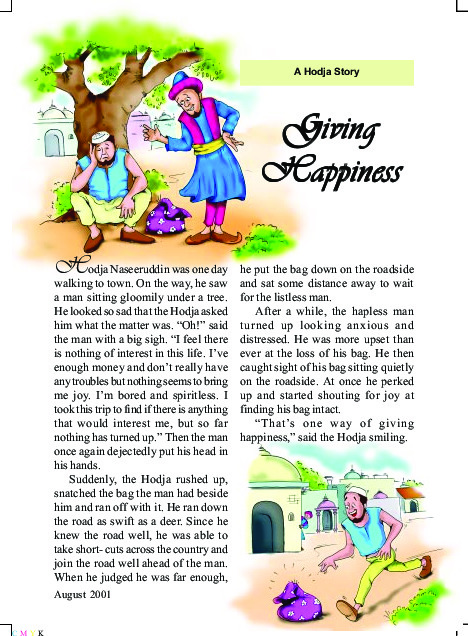 A Hodja Story

Giving Happiness

Hodja Naseeruddin was one day walking to town. On the way, he saw a man sitting gloomily under a tree. He looked so sad that the Hodja asked him what the matter was. "Oh!" said the man with a big sigh. "I feel there is nothing of interest in this life. I've enough money and don't really have any troubles but nothing seems to bring me joy. I'm bored and spiritless. I took this trip to find if there is anything that would interest me, but so far nothing has turned up." Then the man once again dejectedly put his head in his hands.

Suddenly, the Hodja rushed up, snatched the bag the man had beside him and ran off with it. He ran down the road as swift as a deer. Since he knew the road well, he was able to take short- cuts across the country and join the road well ahead of the man. When he judged he was far enough, he put the bag down on the roadside and sat some distance away to wait for the listless man.

After a while, the hapless man turned up looking anxious and distressed. He was more upset than ever at the loss of his bag. He then caught sight of his bag sitting quietly on the roadside. At once he perked up and started shouting for joy at finding his bag intact.

"That's one way of giving happiness," said the Hodja smiling.

August 2001

C M Y K